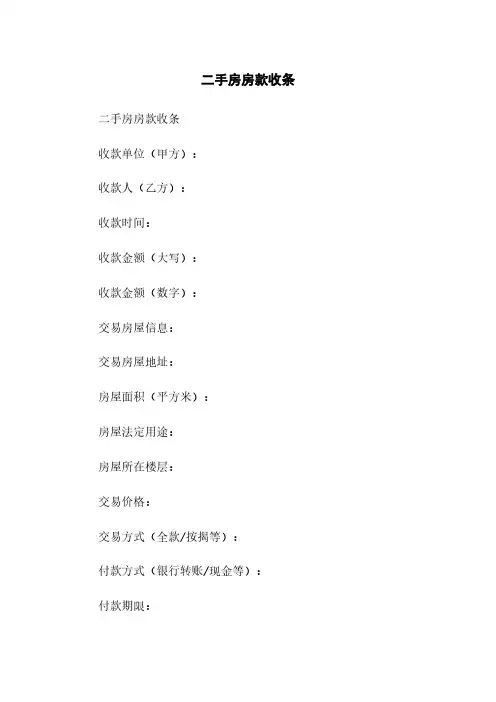 二手房房款收条

二手房房款收条

收款单位（甲方）：

收款人（乙方）：

收款时间：

收款金额（大写）：

收款金额（数字）：

交易房屋信息：

交易房屋地址：

房屋面积（平方米）：

房屋法定用途：

房屋所在楼层：

交易价格：

交易方式（全款/按揭等）：

付款方式（银行转账/现金等）：

付款期限：